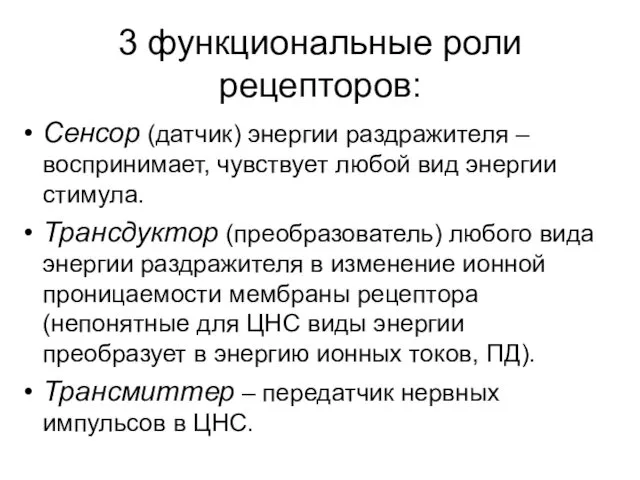 3 функциональные роли рецепторов:

• Сенсор (датчик) энергии раздражителя – воспринимает, чувствует любой вид энергии стимула.

• Трансдуктор (преобразователь) любого вида энергии раздражителя в изменение ионной проницаемости мембраны рецептора (непонятные для ЦНС виды энергии преобразует в энергию ионных токов, ПД).

• Трансмиттер – передатчик нервных импульсов в ЦНС.